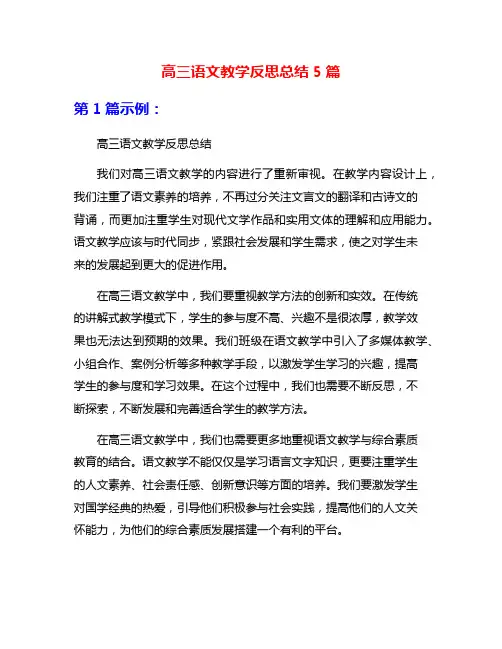 高三语文教学反思总结 5 篇

第 1 篇示例：

高三语文教学反思总结

我们对高三语文教学的内容进行了重新审视。在教学内容设计上，我们注重了语文素养的培养，不再过分关注文言文的翻译和古诗文的背诵，而更加注重学生对现代文学作品和实用文体的理解和应用能力。语文教学应该与时代同步，紧跟社会发展和学生需求，使之对学生未来的发展起到更大的促进作用。

在高三语文教学中，我们要重视教学方法的创新和实效。在传统的讲解式教学模式下，学生的参与度不高、兴趣不是很浓厚，教学效果也无法达到预期的效果。我们班级在语文教学中引入了多媒体教学、小组合作、案例分析等多种教学手段，以激发学生学习的兴趣，提高学生的参与度和学习效果。在这个过程中，我们也需要不断反思，不断探索，不断发展和完善适合学生的教学方法。

在高三语文教学中，我们也需要更多地重视语文教学与综合素质教育的结合。语文教学不能仅仅是学习语言文字知识，更要注重学生的人文素养、社会责任感、创新意识等方面的培养。我们要激发学生对国学经典的热爱，引导他们积极参与社会实践，提高他们的人文关怀能力，为他们的综合素质发展搭建一个有利的平台。